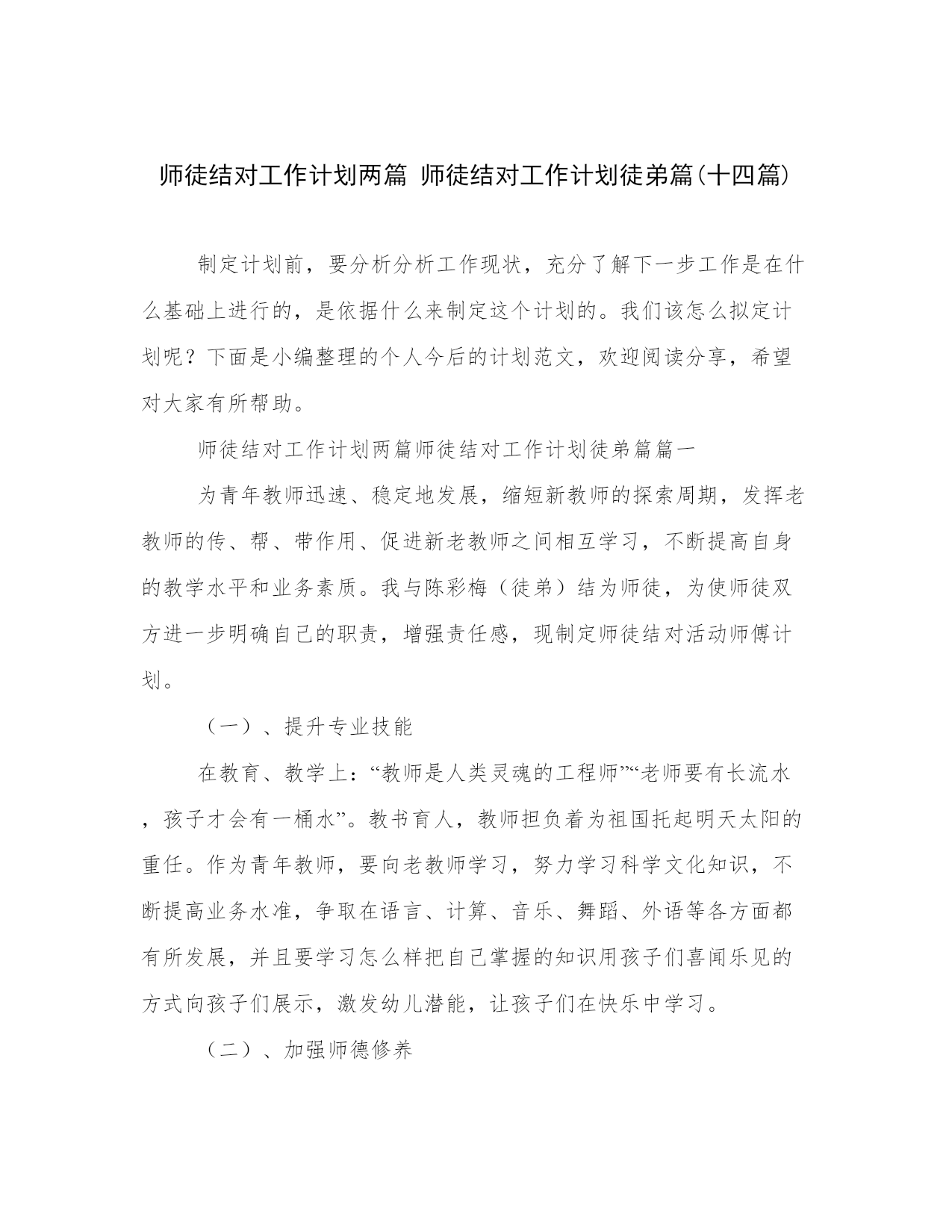 师徒结对工作计划两篇 师徒结对工作计划徒弟篇(十四篇)

制定计划前，要分析分析工作现状，充分了解下一步工作是在什么基础上进行的，是依据什么来制定这个计划的。我们该怎么拟定计划呢？下面是小编整理的个人今后的计划范文，欢迎阅读分享，希望对大家有所帮助。

师徒结对工作计划两篇师徒结对工作计划徒弟篇篇一

为青年教师迅速、稳定地发展，缩短新教师的探索周期，发挥老教师的传、帮、带作用、促进新老教师之间相互学习，不断提高自身的教学水平和业务素质。我与陈彩梅（徒弟）结为师徒，为使师徒双方进一步明确自己的职责，增强责任感，现制定师徒结对活动师傅计划。

（一）、提升专业技能

在教育、教学上：“教师是人类灵魂的工程师”“老师要有长流水，孩子才会有一桶水”。教书育人，教师担负着为祖国托起明天太阳的重任。作为青年教师，要向老教师学习，努力学习科学文化知识，不断提高业务水准，争取在语言、计算、音乐、舞蹈、外语等各方面都有所发展，并且要学习怎么样把自己掌握的知识用孩子们喜闻乐见的方式向孩子们展示，激发幼儿潜能，让孩子们在快乐中学习。

（二）、加强师德修养